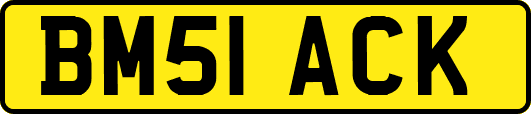 BM51 ACK